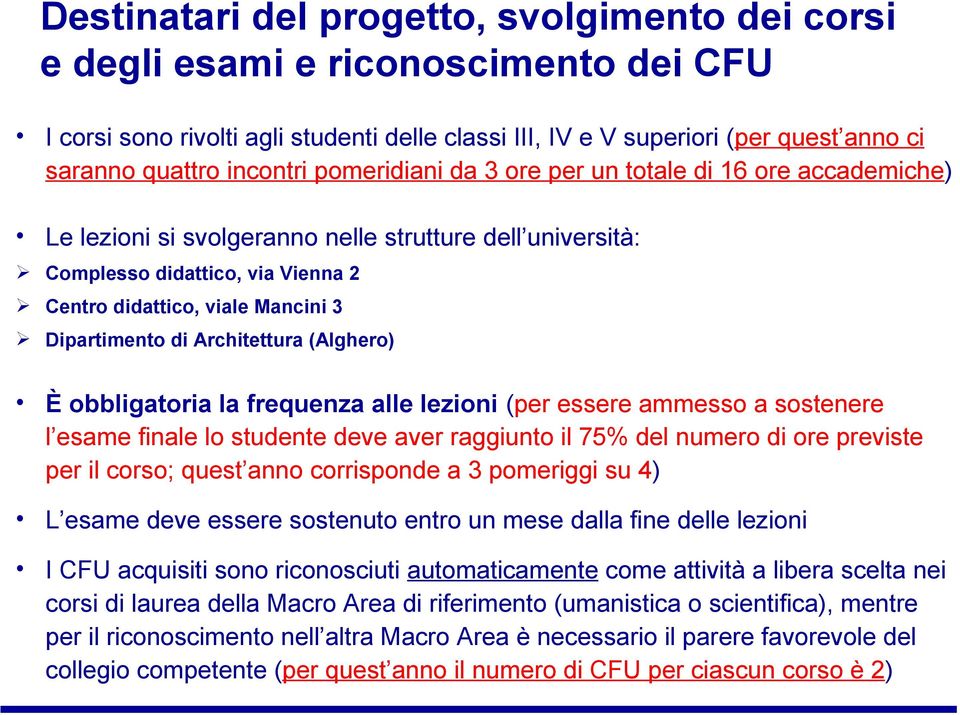 Destinatari del progetto, svolgimento dei corsi e degli esami e riconoscimento dei CFU

• I corsi sono rivolti agli studenti delle classi III, IV e V superiori (per quest'anno ci saranno quattro incontri pomeridiani da 3 ore per un totale di 16 ore accademiche)

• Le lezioni si svolgeranno nelle strutture dell'università:
➢ Complesso didattico, via Vienna 2
➢ Centro didattico, viale Mancini 3
➢ Dipartimento di Architettura (Alghero)

• È obbligatoria la frequenza alle lezioni (per essere ammesso a sostenere l'esame finale lo studente deve aver raggiunto il 75% del numero di ore previste per il corso; quest'anno corrisponde a 3 pomeriggi su 4)

• L'esame deve essere sostenuto entro un mese dalla fine delle lezioni

• I CFU acquisiti sono riconosciuti automaticamente come attività a libera scelta nei corsi di laurea della Macro Area di riferimento (umanistica o scientifica), mentre per il riconoscimento nell'altra Macro Area è necessario il parere favorevole del collegio competente (per quest'anno il numero di CFU per ciascun corso è 2)